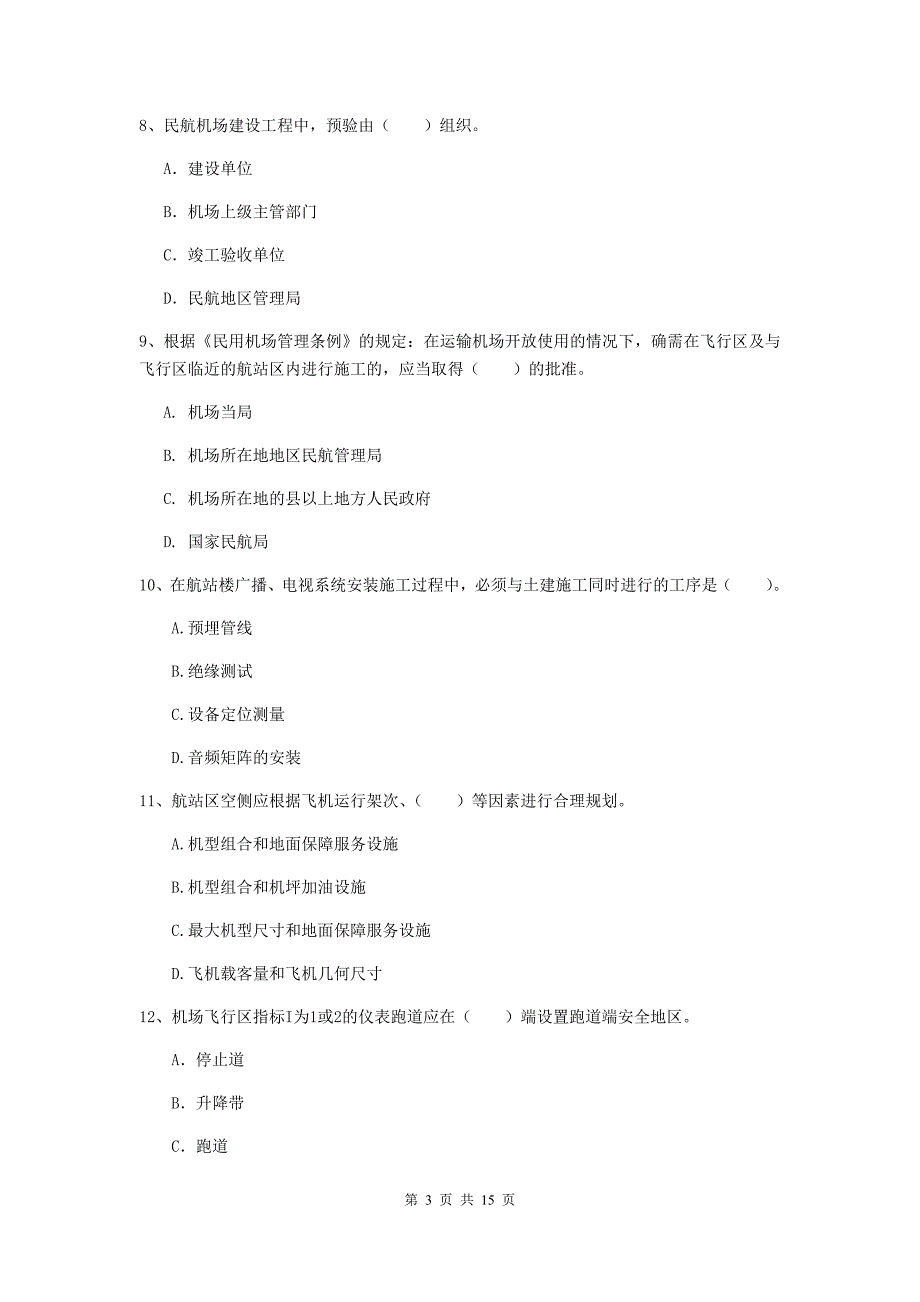 8、民航机场建设工程中，预验由（　　）组织。

A. 建设单位

B. 机场上级主管部门

C. 竣工验收单位

D. 民航地区管理局

9、根据《民用机场管理条例》的规定：在运输机场开放使用的情况下，确需在飞行区及与飞行区临近的航站区内进行施工的，应当取得（　　）的批准。

A. 机场当局

B. 机场所在地地区民航管理局

C. 机场所在地的县以上地方人民政府

D. 国家民航局

10、在航站楼广播、电视系统安装施工过程中，必须与土建施工同时进行的工序是（　　）。

A.预埋管线

B.绝缘测试

C.设备定位测量

D.音频矩阵的安装

11、航站区空侧应根据飞机运行架次、（　　）等因素进行合理规划。

A.机型组合和地面保障服务设施

B.机型组合和机坪加油设施

C.最大机型尺寸和地面保障服务设施

D.飞机载客量和飞机几何尺寸

12、机场飞行区指标I为1或2的仪表跑道应在（　　）端设置跑道端安全地区。

A. 停止道

B. 升降带

C. 跑道

第 3 页 共 15 页